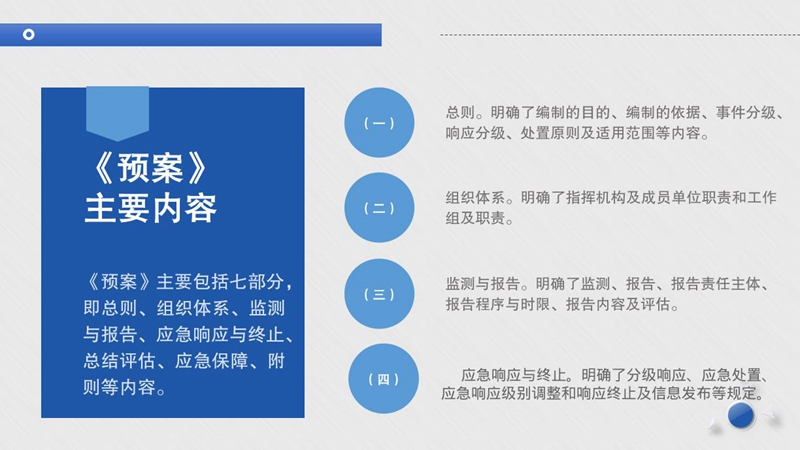 《预案》
主要内容

《预案》主要包括七部分，即总则、组织体系、监测与报告、应急响应与终止、总结评估、应急保障、附则等内容。

（一）

总则。明确了编制的目的、编制的依据、事件分级、响应分级、处置原则及适用范围等内容。

（二）

组织体系。明确了指挥机构及成员单位职责和工作组及职责。

（三）

监测与报告。明确了监测、报告、报告责任主体、报告程序与时限、报告内容及评估。

（四）

应急响应与终止。明确了分级响应、应急处置、应急响应级别调整和响应终止及信息发布等规定。